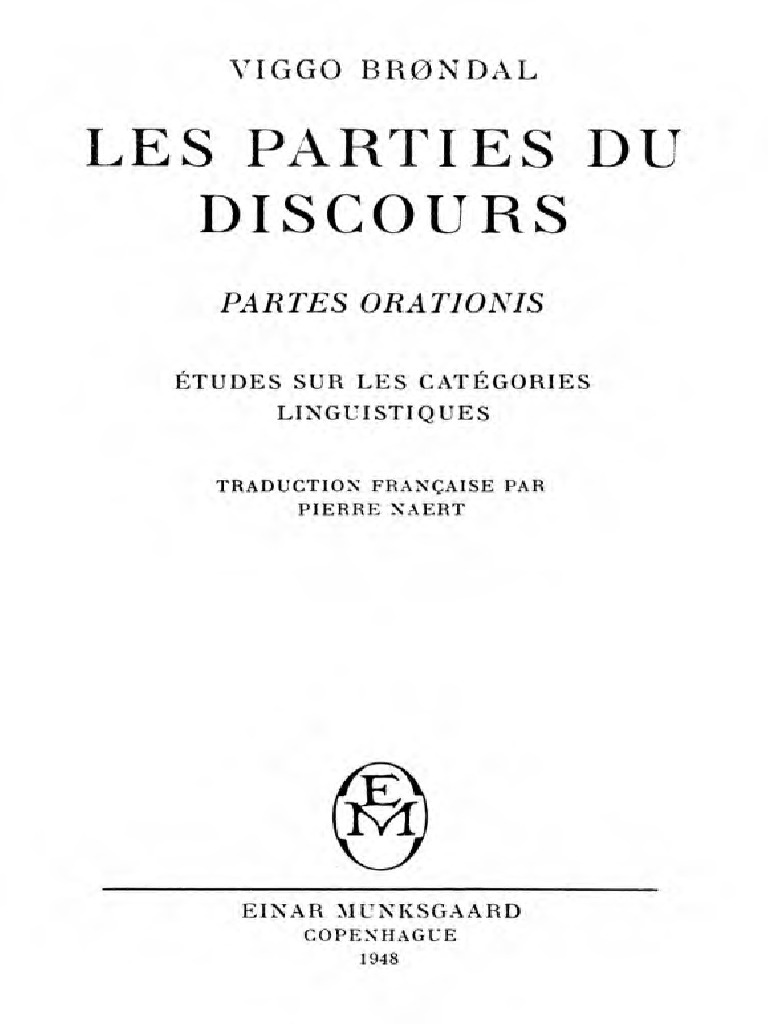 VIGGO BRØNDAL

LES PARTIES DU DISCOURS

PARTES ORATIONIS

ÉTUDES SUR LES CATÉGORIES LINGUISTIQUES

TRADUCTION FRANÇAISE PAR PIERRE NAERT

EM

EINAR MUNKSGAARD
COPENHAGUE
1948